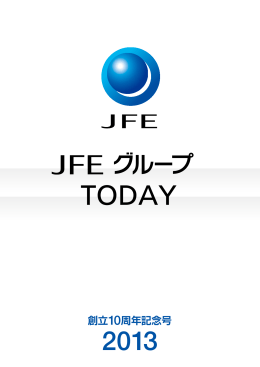 JFE

JFE グループ
TODAY

創立10周年記念号
2013